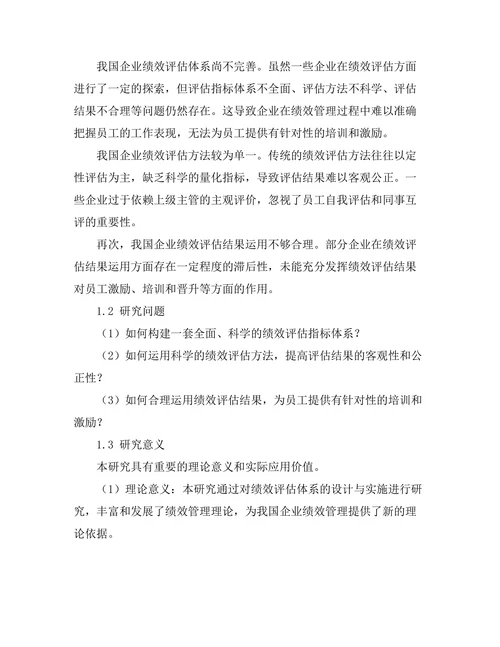 我国企业绩效评估体系尚不完善。虽然一些企业在绩效评估方面进行了一定的探索，但评估指标体系不全面、评估方法不科学、评估结果不合理等问题仍然存在。这导致企业在绩效管理过程中难以准确把握员工的工作表现，无法为员工提供有针对性的培训和激励。

我国企业绩效评估方法较为单一。传统的绩效评估方法往往以定性评估为主，缺乏科学的量化指标，导致评估结果难以客观公正。一些企业过于依赖上级主管的主观评价，忽视了员工自我评估和同事互评的重要性。

再次，我国企业绩效评估结果运用不够合理。部分企业在绩效评估结果运用方面存在一定程度的滞后性，未能充分发挥绩效评估结果对员工激励、培训和晋升等方面的作用。

1.2 研究问题

（1）如何构建一套全面、科学的绩效评估指标体系？

（2）如何运用科学的绩效评估方法，提高评估结果的客观性和公正性？

（3）如何合理运用绩效评估结果，为员工提供有针对性的培训和激励？

1.3 研究意义

本研究具有重要的理论意义和实际应用价值。

（1）理论意义：本研究通过对绩效评估体系的设计与实施进行研究，丰富和发展了绩效管理理论，为我国企业绩效管理提供了新的理论依据。